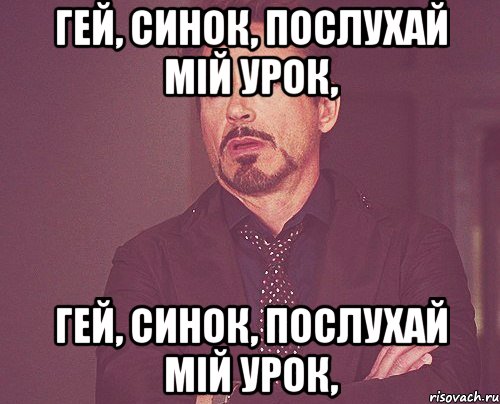 ГЕЙ, СИНОК, ПОСЛУХАЙ МІЙ УРОК,

ГЕЙ, СИНОК, ПОСЛУХАЙ МІЙ УРОК,

risovach.ru